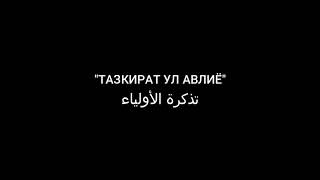 "ТАЗКИРАТ УЛ АВЛИЁ"
تذكرة الأولياء